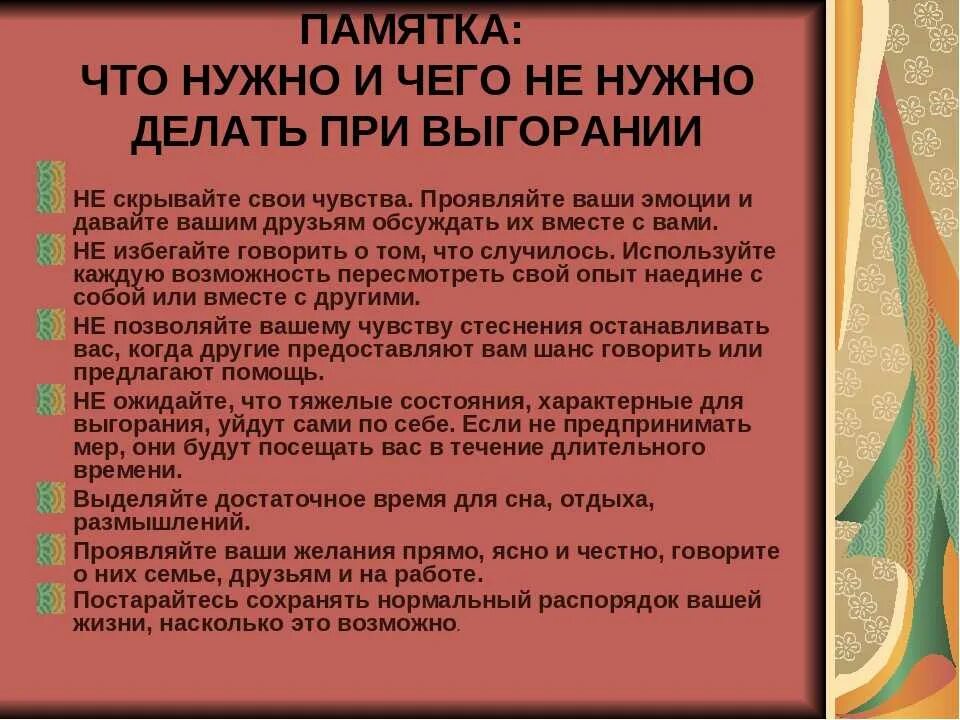 ПАМЯТКА:
ЧТО НУЖНО И ЧЕГО НЕ НУЖНО ДЕЛАТЬ ПРИ ВЫГОРАНИИ

НЕ скрывайте свои чувства. Проявляйте ваши эмоции и давайте вашим друзьям обсуждать их вместе с вами.

НЕ избегайте говорить о том, что случилось. Используйте каждую возможность пересмотреть свой опыт наедине с собой или вместе с другими.

НЕ позволяйте вашему чувству стеснения останавливать вас, когда другие предоставляют вам шанс говорить или предлагают помощь.

НЕ ожидайте, что тяжелые состояния, характерные для выгорания, уйдут сами по себе. Если не предпринимать мер, они будут посещать вас в течение длительного времени.

Выделяйте достаточное время для сна, отдыха, размышлений.

Проявляйте ваши желания прямо, ясно и честно, говорите о них семье, друзьям и на работе.

Постарайтесь сохранять нормальный распорядок вашей жизни, насколько это возможно.